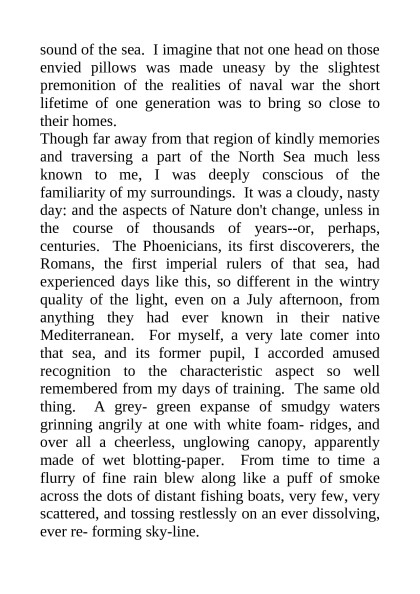 sound of the sea. I imagine that not one head on those envied pillows was made uneasy by the slightest premonition of the realities of naval war the short lifetime of one generation was to bring so close to their homes.
Though far away from that region of kindly memories and traversing a part of the North Sea much less known to me, I was deeply conscious of the familiarity of my surroundings. It was a cloudy, nasty day: and the aspects of Nature don't change, unless in the course of thousands of years--or, perhaps, centuries. The Phoenicians, its first discoverers, the Romans, the first imperial rulers of that sea, had experienced days like this, so different in the wintry quality of the light, even on a July afternoon, from anything they had ever known in their native Mediterranean. For myself, a very late comer into that sea, and its former pupil, I accorded amused recognition to the characteristic aspect so well remembered from my days of training. The same old thing. A grey- green expanse of smudgy waters grinning angrily at one with white foam- ridges, and over all a cheerless, unglowing canopy, apparently made of wet blotting-paper. From time to time a flurry of fine rain blew along like a puff of smoke across the dots of distant fishing boats, very few, very scattered, and tossing restlessly on an ever dissolving, ever re- forming sky-line.